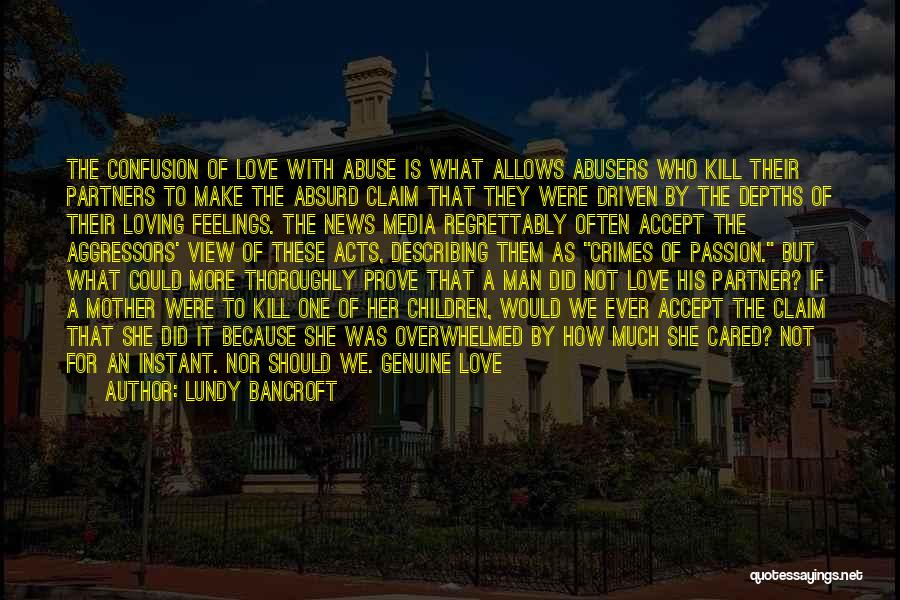 THE CONFUSION OF LOVE WITH ABUSE IS WHAT ALLOWS ABUSERS WHO KILL THEIR PARTNERS TO MAKE THE ABSURD CLAIM THAT THEY WERE DRIVEN BY THE DEPTHS OF THEIR LOVING FEELINGS. THE NEWS MEDIA REGRETTABLY OFTEN ACCEPT THE AGGRESSORS' VIEW OF THESE ACTS, DESCRIBING THEM AS "CRIMES OF PASSION." BUT WHAT COULD MORE THOROUGHLY PROVE THAT A MAN DID NOT LOVE HIS PARTNER? IF A MOTHER WERE TO KILL ONE OF HER CHILDREN, WOULD WE EVER ACCEPT THE CLAIM THAT SHE DID IT BECAUSE SHE WAS OVERWHELMED BY HOW MUCH SHE CARED? NOT FOR AN INSTANT. NOR SHOULD WE. GENUINE LOVE

AUTHOR: LUNDY BANCROFT

quotessayings.net